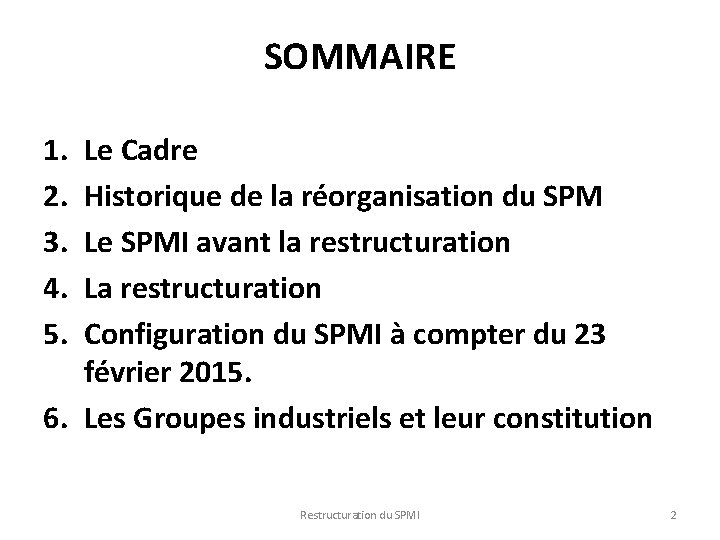 SOMMAIRE

1. Le Cadre
2. Historique de la réorganisation du SPM
3. Le SPMI avant la restructuration
4. La restructuration
5. Configuration du SPMI à compter du 23 février 2015.
6. Les Groupes industriels et leur constitution

Restructuration du SPMI

2